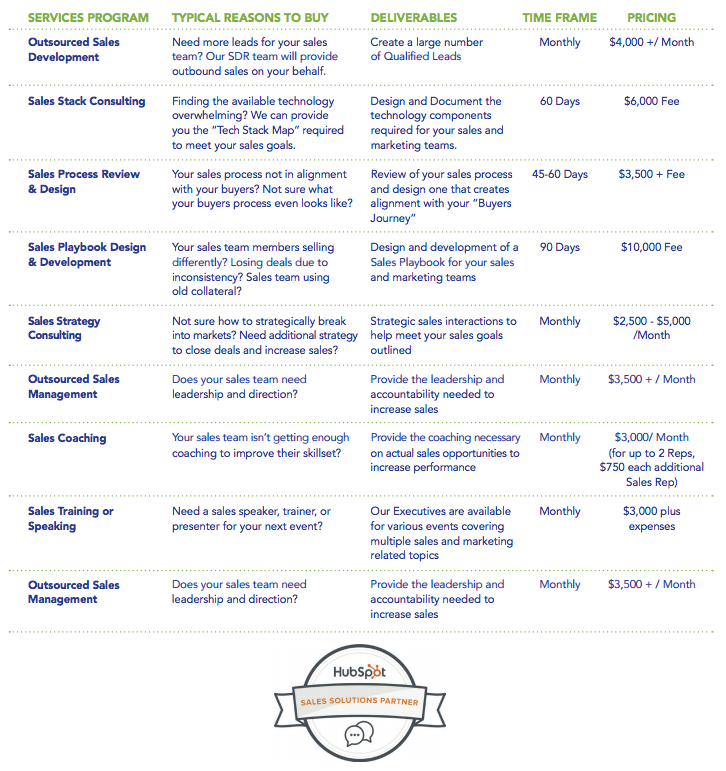 | SERVICES PROGRAM | TYPICAL REASONS TO BUY | DELIVERABLES | TIME FRAME | PRICING |
|---|---|---|---|---|
| Outsourced Sales Development | Need more leads for your sales team? Our SDR team will provide outbound sales on your behalf. | Create a large number of Qualified Leads | Monthly | \$4,000 +/ Month |
| Sales Stack Consulting | Finding the available technology overwhelming? We can provide you the "Tech Stack Map" required to meet your sales goals. | Design and Document the technology components required for your sales and marketing teams. | 60 Days | \$6,000 Fee |
| Sales Process Review & Design | Your sales process not in alignment with your buyers? Not sure what your buyers process even looks like? | Review of your sales process and design one that creates alignment with your "Buyers Journey" | 45-60 Days | \$3,500 + Fee |
| Sales Playbook Design & Development | Your sales team members selling differently? Losing deals due to inconsistency? Sales team using old collateral? | Design and development of a Sales Playbook for your sales and marketing teams | 90 Days | \$10,000 Fee |
| Sales Strategy Consulting | Not sure how to strategically break into markets? Need additional strategy to close deals and increase sales? | Strategic sales interactions to help meet your sales goals outlined | Monthly | \$2,500 - \$5,000 /Month |
| Outsourced Sales Management | Does your sales team need leadership and direction? | Provide the leadership and accountability needed to increase sales | Monthly | \$3,500 + / Month |
| Sales Coaching | Your sales team isn't getting enough coaching to improve their skillset? | Provide the coaching necessary on actual sales opportunities to increase performance | Monthly | \$3,000/ Month (for up to 2 Reps, \$750 each additional Sales Rep) |
| Sales Training or Speaking | Need a sales speaker, trainer, or presenter for your next event? | Our Executives are available for various events covering multiple sales and marketing related topics | Monthly | \$3,000 plus expenses |
| Outsourced Sales Management | Does your sales team need leadership and direction? | Provide the leadership and accountability needed to increase sales | Monthly | \$3,500 + / Month |

HubSpot
SALES SOLUTIONS PARTNER